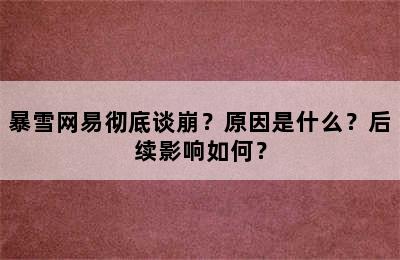 暴雪网易彻底谈崩？原因是什么？后续影响如何？